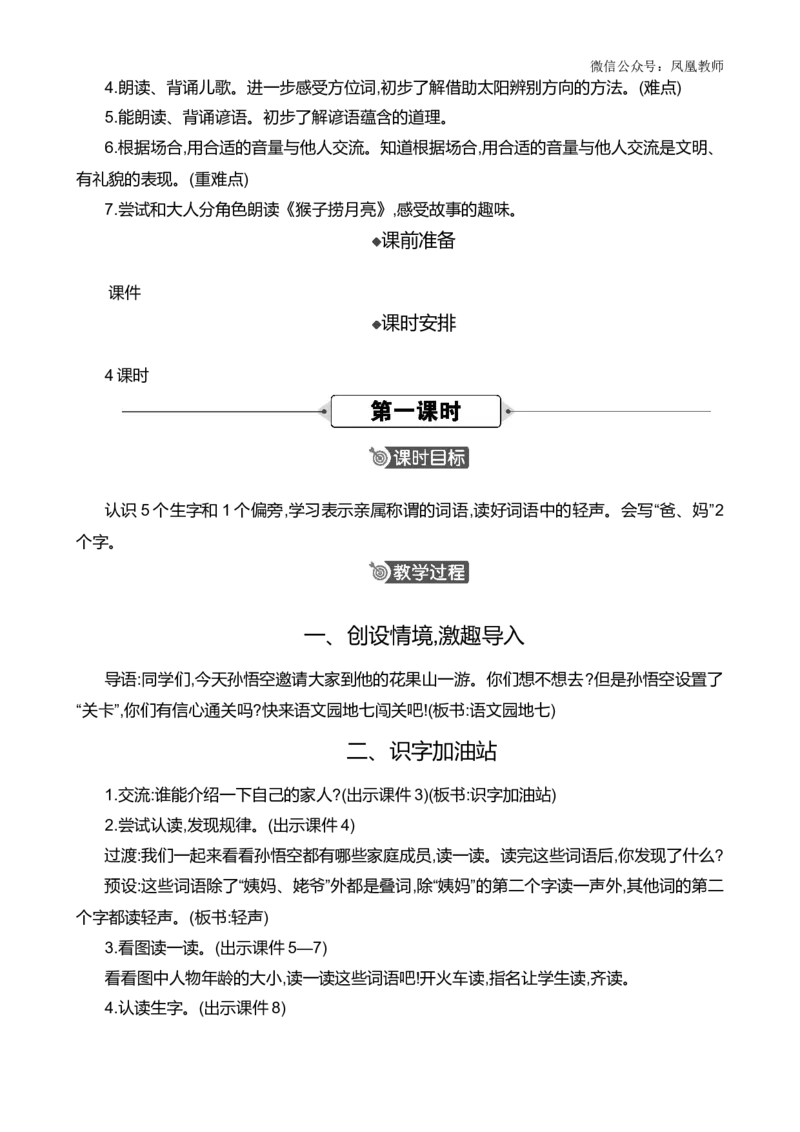 微信公众号：凤凰教师

4.朗读、背诵儿歌。进一步感受方位词,初步了解借助太阳辨别方向的方法。(难点)

5.能朗读、背诵谚语。初步了解谚语蕴含的道理。

6.根据场合,用合适的音量与他人交流。知道根据场合,用合适的音量与他人交流是文明、有礼貌的表现。(重难点)

7.尝试和大人分角色朗读《猴子捞月亮》,感受故事的趣味。

◆课前准备

课件

◆课时安排

4课时

第一课时

课时目标

认识5个生字和1个偏旁,学习表示亲属称谓的词语,读好词语中的轻声。会写“爸、妈”2个字。

教学过程

一、创设情境,激趣导入

导语:同学们,今天孙悟空邀请大家到他的花果山一游。你们想不想去?但是孙悟空设置了“关卡”,你们有信心通关吗?快来语文园地七闯关吧!(板书:语文园地七)

二、识字加油站

1.交流:谁能介绍一下自己的家人?(出示课件3)(板书:识字加油站)

2.尝试认读,发现规律。(出示课件4)

过渡:我们一起来看看孙悟空都有哪些家庭成员,读一读。读完这些词语后,你发现了什么?

预设:这些词语除了“姨妈、姥爷”外都是叠词,除“姨妈”的第二个字读一声外,其他词的第二个字都读轻声。(板书:轻声)

3.看图读一读。(出示课件5—7)

看看图中人物年龄的大小,读一读这些词语吧!开火车读,指名让学生读,齐读。

4.认读生字。(出示课件8)